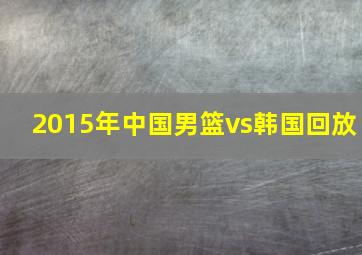 2015年中国男篮vs韩国回放